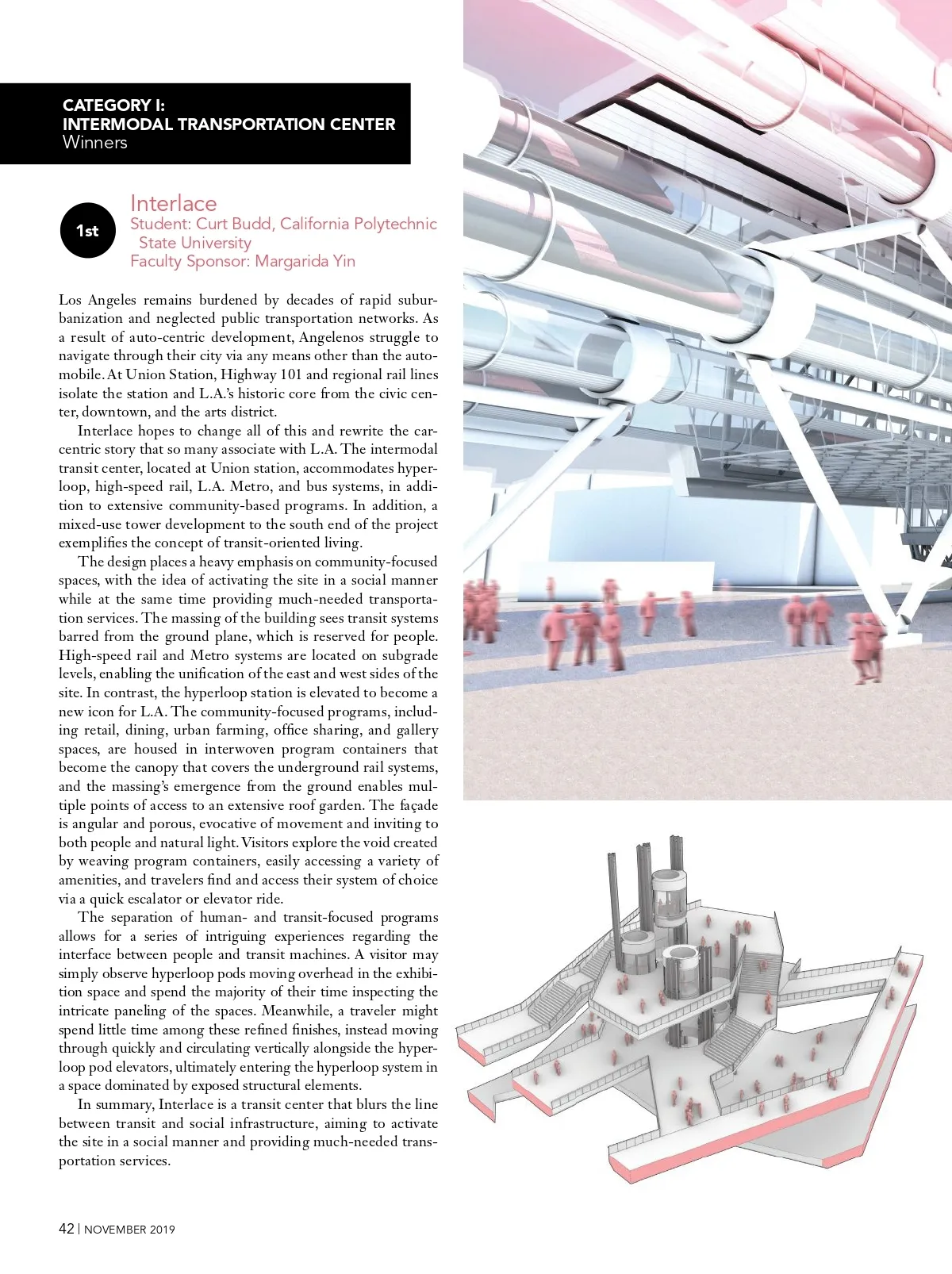 CATEGORY I:
INTERMODAL TRANSPORTATION CENTER
Winners

1st

Interlace
Student: Curt Budd, California Polytechnic State University
Faculty Sponsor: Margarida Yin

Los Angeles remains burdened by decades of rapid suburbanization and neglected public transportation networks. As a result of auto-centric development, Angelenos struggle to navigate through their city via any means other than the automobile. At Union Station, Highway 101 and regional rail lines isolate the station and L.A.'s historic core from the civic center, downtown, and the arts district.

Interlace hopes to change all of this and rewrite the car-centric story that so many associate with L.A. The intermodal transit center, located at Union station, accommodates hyperloop, high-speed rail, L.A. Metro, and bus systems, in addition to extensive community-based programs. In addition, a mixed-use tower development to the south end of the project exemplifies the concept of transit-oriented living.

The design places a heavy emphasis on community-focused spaces, with the idea of activating the site in a social manner while at the same time providing much-needed transportation services. The massing of the building sees transit systems barred from the ground plane, which is reserved for people. High-speed rail and Metro systems are located on subgrade levels, enabling the unification of the east and west sides of the site. In contrast, the hyperloop station is elevated to become a new icon for L.A. The community-focused programs, including retail, dining, urban farming, office sharing, and gallery spaces, are housed in interwoven program containers that become the canopy that covers the underground rail systems, and the massing's emergence from the ground enables multiple points of access to an extensive roof garden. The façade is angular and porous, evocative of movement and inviting to both people and natural light. Visitors explore the void created by weaving program containers, easily accessing a variety of amenities, and travelers find and access their system of choice via a quick escalator or elevator ride.

The separation of human- and transit-focused programs allows for a series of intriguing experiences regarding the interface between people and transit machines. A visitor may simply observe hyperloop pods moving overhead in the exhibition space and spend the majority of their time inspecting the intricate paneling of the spaces. Meanwhile, a traveler might spend little time among these refined finishes, instead moving through quickly and circulating vertically alongside the hyperloop pod elevators, ultimately entering the hyperloop system in a space dominated by exposed structural elements.

In summary, Interlace is a transit center that blurs the line between transit and social infrastructure, aiming to activate the site in a social manner and providing much-needed transportation services.

42 | NOVEMBER 2019